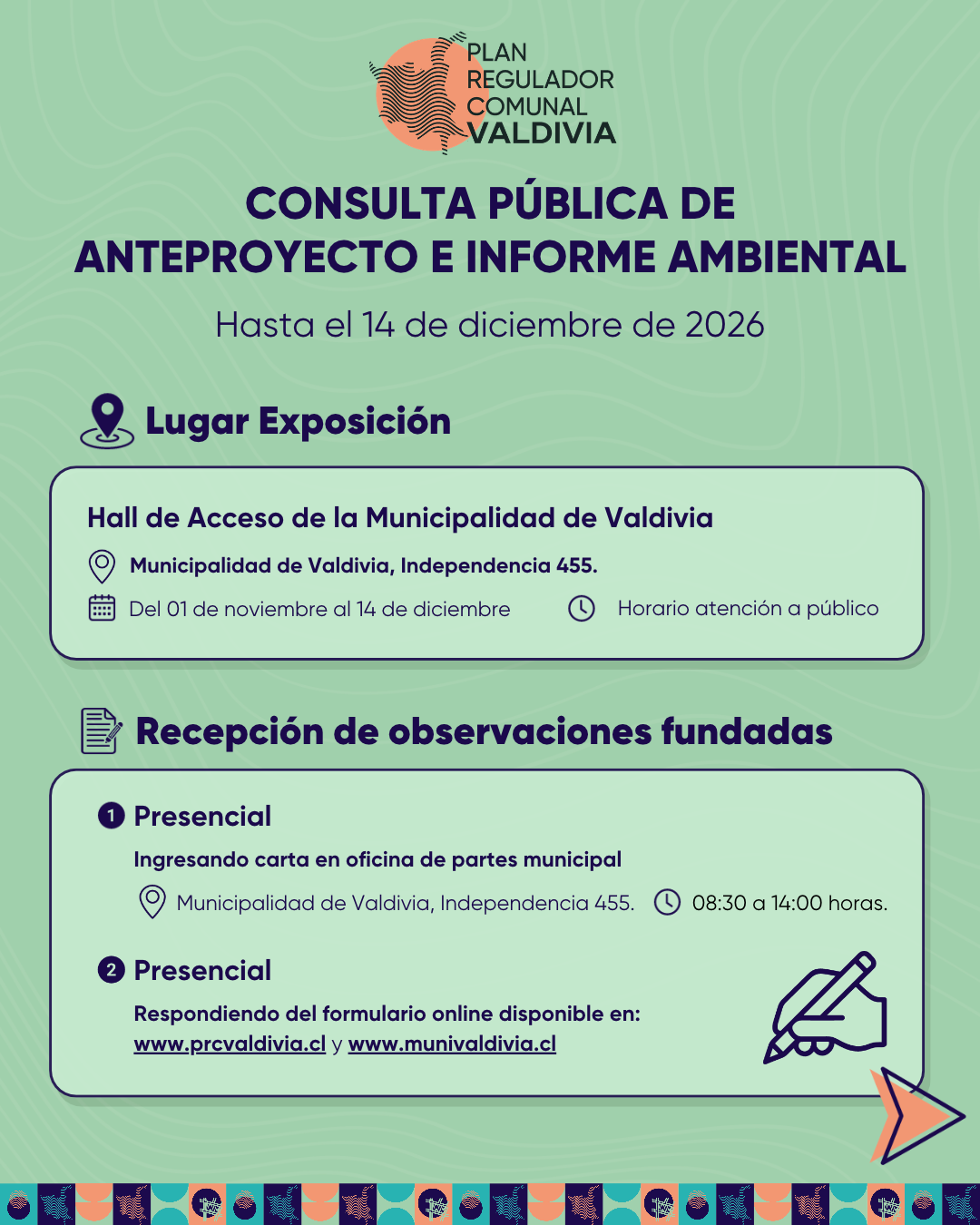 PLAN
REGULADOR
COMUNAL
VALDIVIA

CONSULTA PÚBLICA DE ANTEPROYECTO E INFORME AMBIENTAL

Hasta el 14 de diciembre de 2026

Lugar Exposición

Hall de Acceso de la Municipalidad de Valdivia

Municipalidad de Valdivia, Independencia 455.

Del 01 de noviembre al 14 de diciembre

Horario atención a público

Recepción de observaciones fundadas

1 Presencial

Ingresando carta en oficina de partes municipal

Municipalidad de Valdivia, Independencia 455.

08:30 a 14:00 horas.

2 Presencial

Respondiendo del formulario online disponible en:
www.prcvaldivia.cl y www.munivaldivia.cl